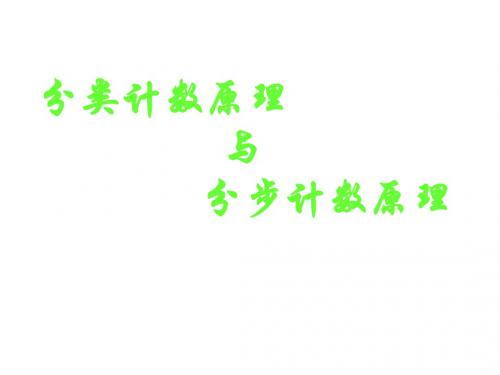 分类计数原理

与

分步计数原理